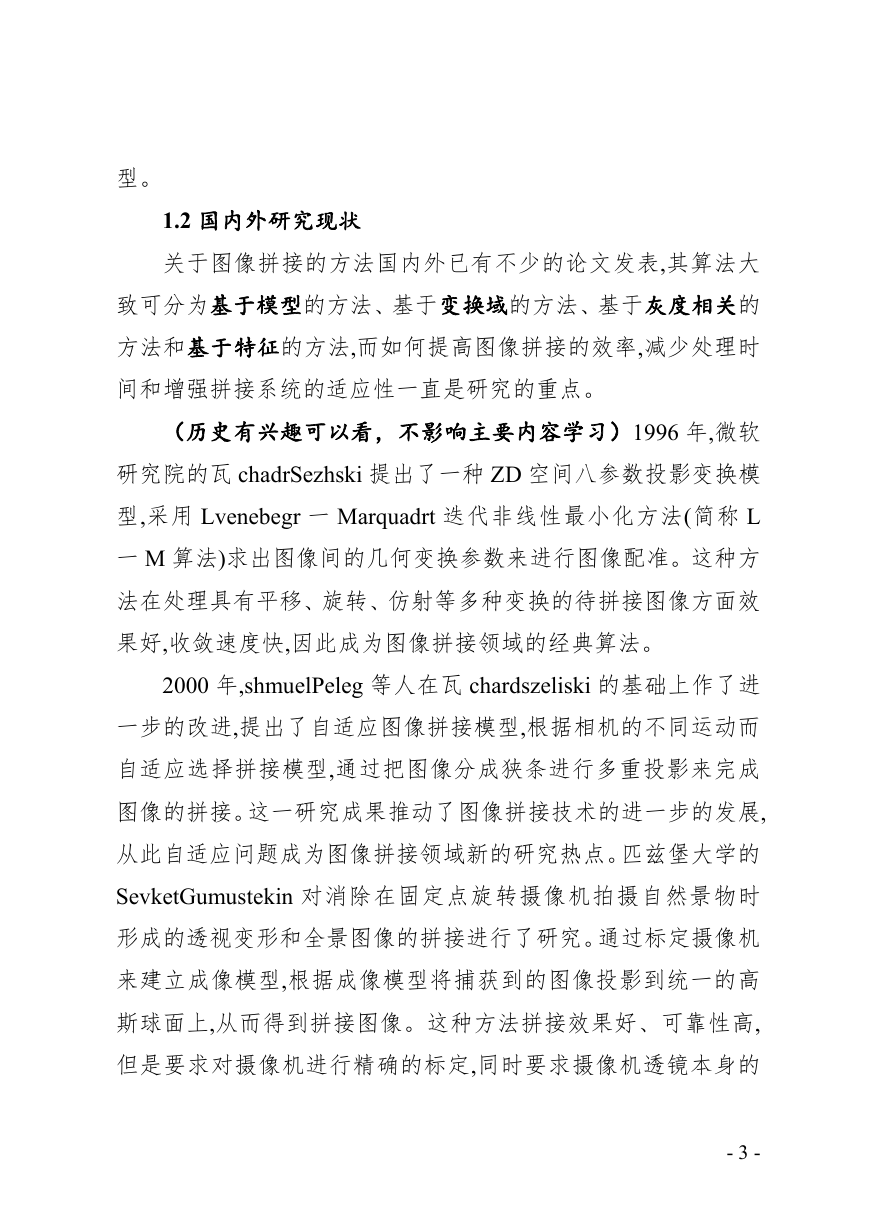 型。

1.2 国内外研究现状

关于图像拼接的方法国内外已有不少的论文发表,其算法大致可分为基于模型的方法、基于变换域的方法、基于灰度相关的方法和基于特征的方法,而如何提高图像拼接的效率,减少处理时间和增强拼接系统的适应性一直是研究的重点。

（历史有兴趣可以看，不影响主要内容学习）1996 年,微软研究院的瓦 chadrSezhski 提出了一种 ZD 空间八参数投影变换模型,采用 Lvenebegr 一 Marquadrt 迭代非线性最小化方法(简称 L 一 M 算法)求出图像间的几何变换参数来进行图像配准。这种方法在处理具有平移、旋转、仿射等多种变换的待拼接图像方面效果好,收敛速度快,因此成为图像拼接领域的经典算法。

2000 年,shmuelPeleg 等人在瓦 chardszeliski 的基础上作了进一步的改进,提出了自适应图像拼接模型,根据相机的不同运动而自适应选择拼接模型,通过把图像分成狭条进行多重投影来完成图像的拼接。这一研究成果推动了图像拼接技术的进一步的发展,从此自适应问题成为图像拼接领域新的研究热点。匹兹堡大学的 SevketGumustekin 对消除在固定点旋转摄像机拍摄自然景物时形成的透视变形和全景图像的拼接进行了研究。通过标定摄像机来建立成像模型,根据成像模型将捕获到的图像投影到统一的高斯球面上,从而得到拼接图像。这种方法拼接效果好、可靠性高,但是要求对摄像机进行精确的标定,同时要求摄像机透镜本身的

- 3 -